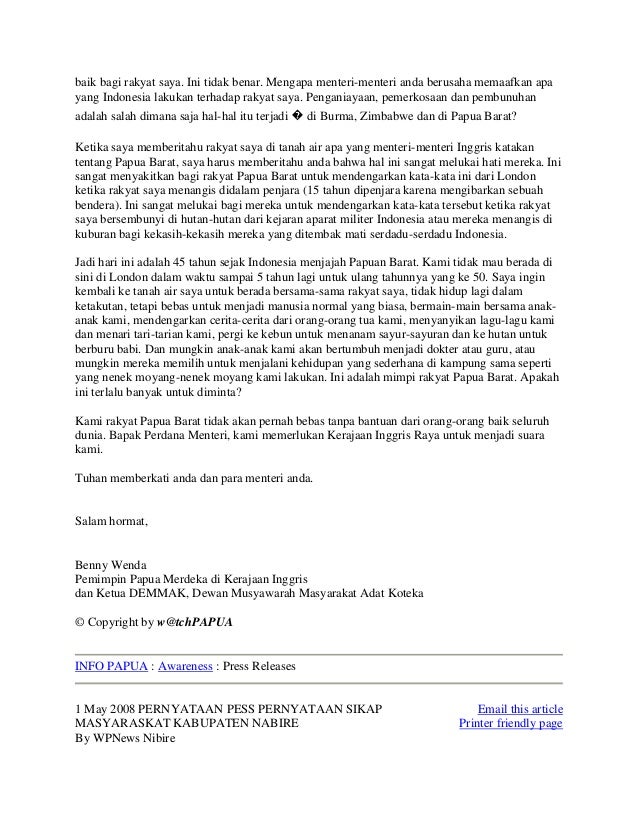 baik bagi rakyat saya. Ini tidak benar. Mengapa menteri-menteri anda berusaha memaafkan apa yang Indonesia lakukan terhadap rakyat saya. Penganiayaan, pemerkosaan dan pembunuhan adalah salah dimana saja hal-hal itu terjadi � di Burma, Zimbabwe dan di Papua Barat?

Ketika saya memberitahu rakyat saya di tanah air apa yang menteri-menteri Inggris katakan tentang Papua Barat, saya harus memberitahu anda bahwa hal ini sangat melukai hati mereka. Ini sangat menyakitkan bagi rakyat Papua Barat untuk mendengarkan kata-kata ini dari London ketika rakyat saya menangis didalam penjara (15 tahun dipenjara karena mengibarkan sebuah bendera). Ini sangat melukai bagi mereka untuk mendengarkan kata-kata tersebut ketika rakyat saya bersembunyi di hutan-hutan dari kejaran aparat militer Indonesia atau mereka menangis di kuburan bagi kekasih-kekasih mereka yang ditembak mati serdadu-serdadu Indonesia.

Jadi hari ini adalah 45 tahun sejak Indonesia menjajah Papuan Barat. Kami tidak mau berada di sini di London dalam waktu sampai 5 tahun lagi untuk ulang tahunnya yang ke 50. Saya ingin kembali ke tanah air saya untuk berada bersama-sama rakyat saya, tidak hidup lagi dalam ketakutan, tetapi bebas untuk menjadi manusia normal yang biasa, bermain-main bersama anak-anak kami, mendengarkan cerita-cerita dari orang-orang tua kami, menyanyikan lagu-lagu kami dan menari tari-tarian kami, pergi ke kebun untuk menanam sayur-sayuran dan ke hutan untuk berburu babi. Dan mungkin anak-anak kami akan bertumbuh menjadi dokter atau guru, atau mungkin mereka memilih untuk menjalani kehidupan yang sederhana di kampung sama seperti yang nenek moyang-nenek moyang kami lakukan. Ini adalah mimpi rakyat Papua Barat. Apakah ini terlalu banyak untuk diminta?

Kami rakyat Papua Barat tidak akan pernah bebas tanpa bantuan dari orang-orang baik seluruh dunia. Bapak Perdana Menteri, kami memerlukan Kerajaan Inggris Raya untuk menjadi suara kami.

Tuhan memberkati anda dan para menteri anda.

Salam hormat,

Benny Wenda
Pemimpin Papua Merdeka di Kerajaan Inggris
dan Ketua DEMMAK, Dewan Musyawarah Masyarakat Adat Koteka

© Copyright by w@tchPAPUA

INFO PAPUA : Awareness : Press Releases

1 May 2008 PERNYATAAN PESS PERNYATAAN SIKAP MASYARASKAT KABUPATEN NABIRE
By WPNews Nibire

Email this article
Printer friendly page